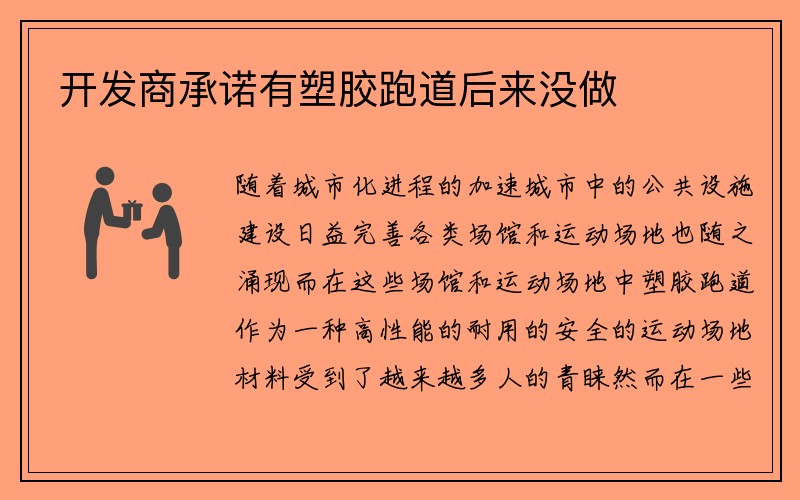 开发商承诺有塑胶跑道后来没做

随着城市化进程的加速城市中的公共设施建设日益完善各类场馆和运动场地也随之涌现而在这些场馆和运动场地中塑胶跑道作为一种高性能的耐用的安全的运动场地材料受到了越来越多人的青睐然而在一些